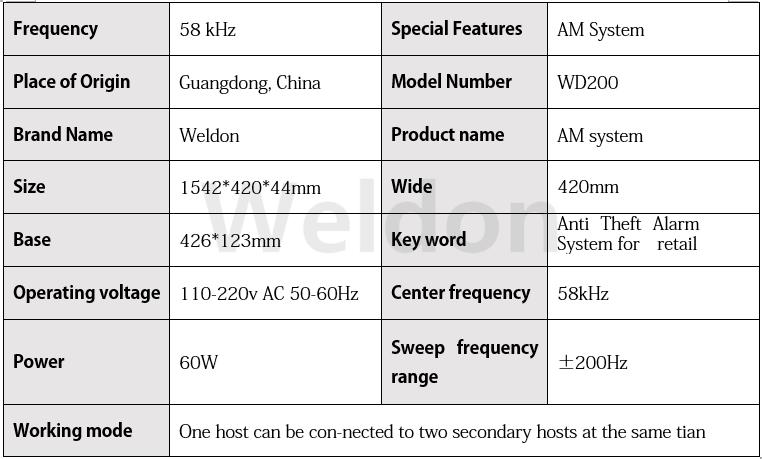 | Frequency | 58 kHz | Special Features | AM System |
|---|---|---|---|
| Place of Origin | Guangdong, China | Model Number | WD200 |
| Brand Name | Weldon | Product name | AM system |
| Size | 1542*420*44mm | Wide | 420mm |
| Base | 426*123mm | Key word | Anti Theft Alarm System for retail |
| Operating voltage | 110-220v AC 50-60Hz | Center frequency | 58kHz |
| Power | 60W | Sweep frequency range | ±200Hz |
| Working mode | One host can be con-nected to two secondary hosts at the same tian | | |

Weldon